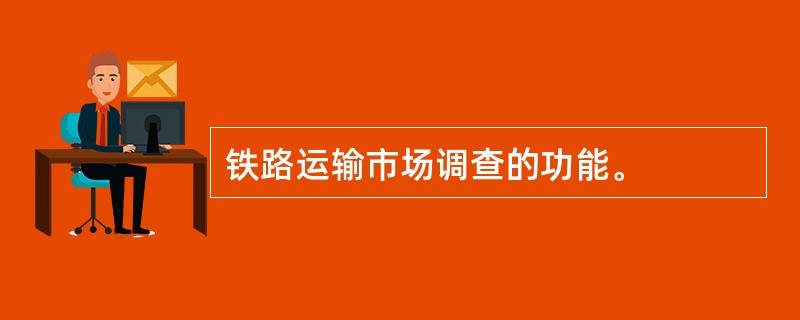 铁路运输市场调查的功能。